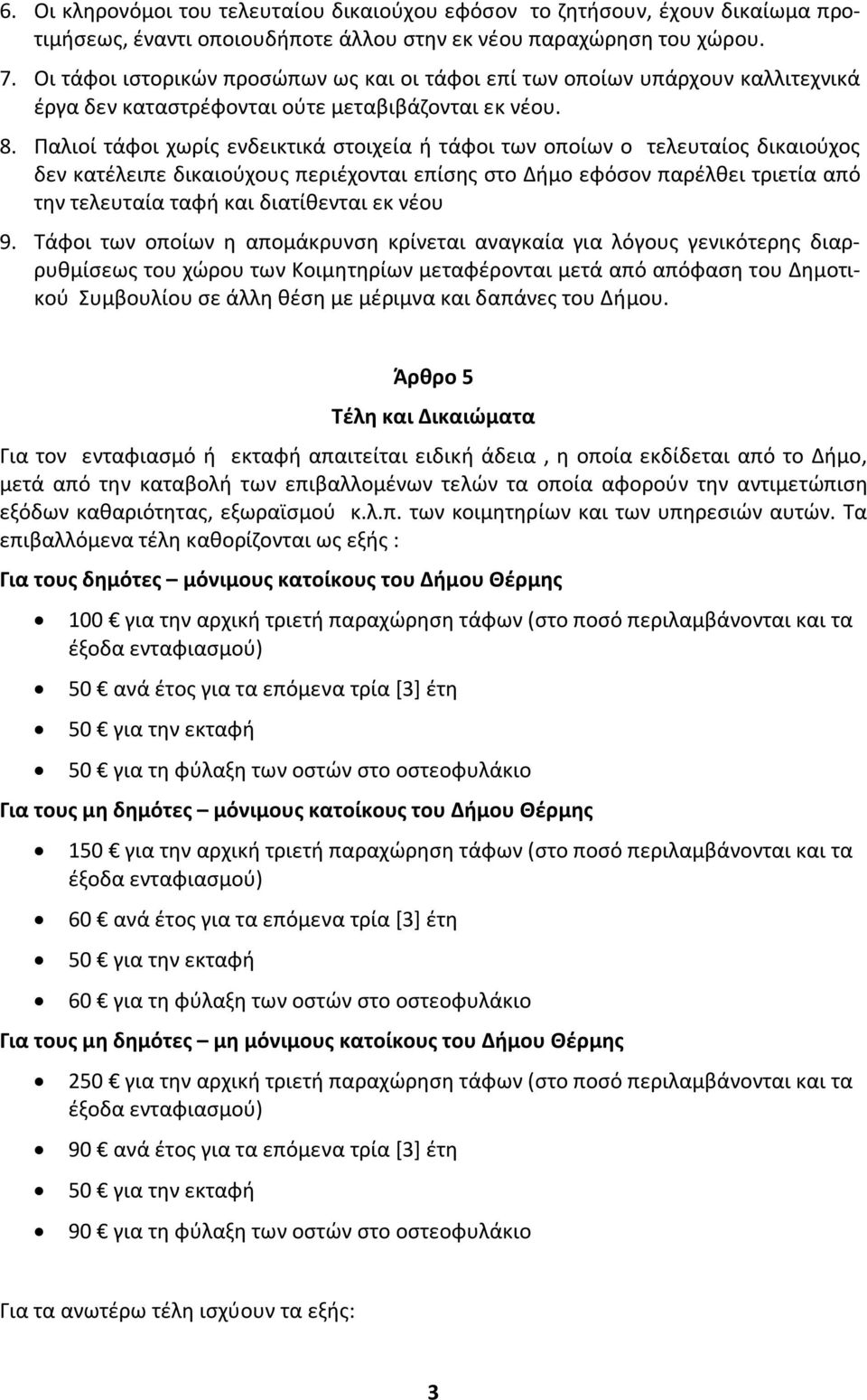 6. Οι κληρονόμοι του τελευταίου δικαιούχου εφόσον το ζητήσουν, έχουν δικαίωμα προτιμήσεως, έναντι οποιουδήποτε άλλου στην εκ νέου παραχώρηση του χώρου.

7. Οι τάφοι ιστορικών προσώπων ως και οι τάφοι επί των οποίων υπάρχουν καλλιτεχνικά έργα δεν καταστρέφονται ούτε μεταβιβάζονται εκ νέου.

8. Παλιοί τάφοι χωρίς ενδεικτικά στοιχεία ή τάφοι των οποίων ο τελευταίος δικαιούχος δεν κατέλειπε δικαιούχους περιέχονται επίσης στο Δήμο εφόσον παρέλθει τριετία από την τελευταία ταφή και διατίθενται εκ νέου

9. Τάφοι των οποίων η απομάκρυνση κρίνεται αναγκαία για λόγους γενικότερης διαρρυθμίσεως του χώρου των Κοιμητηρίων μεταφέρονται μετά από απόφαση του Δημοτικού Συμβουλίου σε άλλη θέση με μέριμνα και δαπάνες του Δήμου.

Άρθρο 5

Τέλη και Δικαιώματα

Για τον ενταφιασμό ή εκταφή απαιτείται ειδική άδεια , η οποία εκδίδεται από το Δήμο, μετά από την καταβολή των επιβαλλομένων τελών τα οποία αφορούν την αντιμετώπιση εξόδων καθαριότητας, εξωραϊσμού κ.λ.π. των κοιμητηρίων και των υπηρεσιών αυτών. Τα επιβαλλόμενα τέλη καθορίζονται ως εξής :

Για τους δημότες – μόνιμους κατοίκους του Δήμου Θέρμης

• 100 € για την αρχική τριετή παραχώρηση τάφων (στο ποσό περιλαμβάνονται και τα έξοδα ενταφιασμού)
• 50 € ανά έτος για τα επόμενα τρία [3] έτη
• 50 € για την εκταφή
• 50 € για τη φύλαξη των οστών στο οστεοφυλάκιο

Για τους μη δημότες – μόνιμους κατοίκους του Δήμου Θέρμης

• 150 € για την αρχική τριετή παραχώρηση τάφων (στο ποσό περιλαμβάνονται και τα έξοδα ενταφιασμού)
• 60 € ανά έτος για τα επόμενα τρία [3] έτη
• 50 € για την εκταφή
• 60 € για τη φύλαξη των οστών στο οστεοφυλάκιο

Για τους μη δημότες – μη μόνιμους κατοίκους του Δήμου Θέρμης

• 250 € για την αρχική τριετή παραχώρηση τάφων (στο ποσό περιλαμβάνονται και τα έξοδα ενταφιασμού)
• 90 € ανά έτος για τα επόμενα τρία [3] έτη
• 50 € για την εκταφή
• 90 € για τη φύλαξη των οστών στο οστεοφυλάκιο

Για τα ανωτέρω τέλη ισχύουν τα εξής:

3